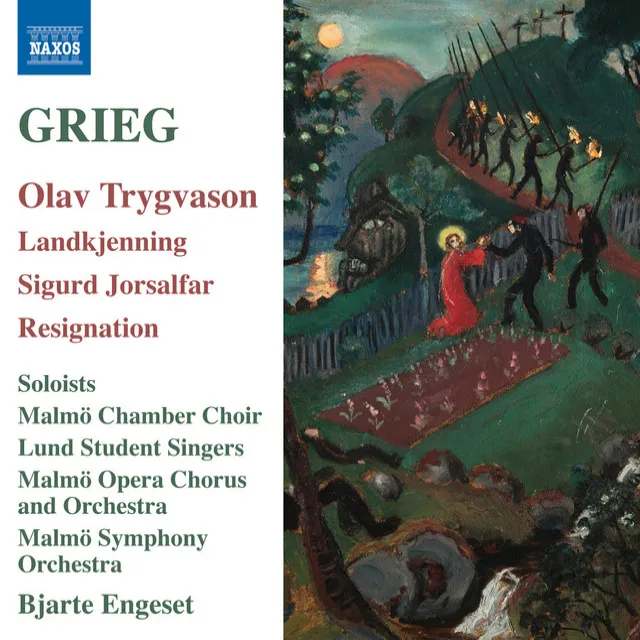 NAXOS

GRIEG

Olav Trygvason
Landkjenning
Sigurd Jorsalfar
Resignation

Soloists
Malmö Chamber Choir
Lund Student Singers
Malmö Opera Chorus and Orchestra
Malmö Symphony Orchestra
Bjarte Engeset